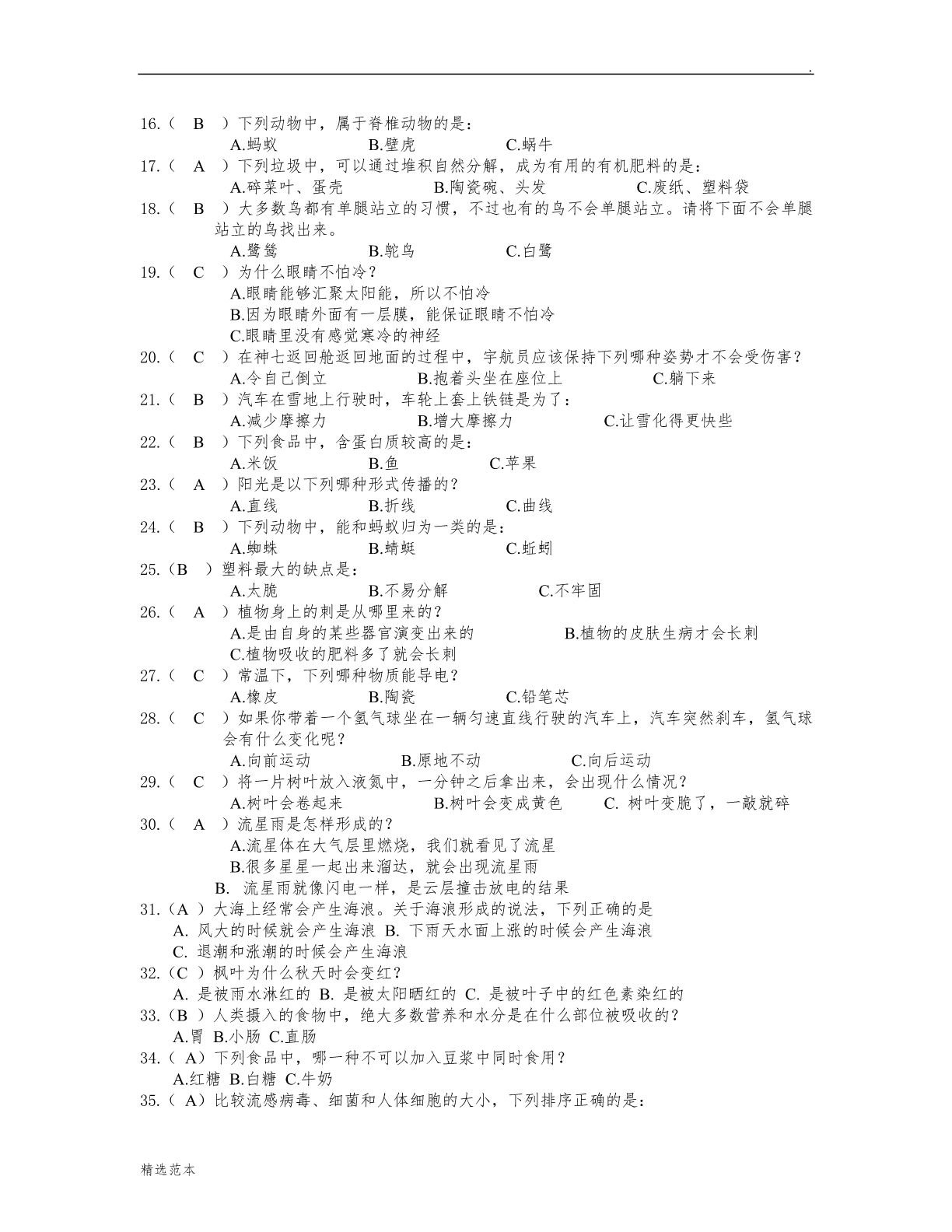 .

16.（　B　）下列动物中，属于脊椎动物的是：
A.蚂蚁　　B.壁虎　　C.蜗牛
17.（　A　）下列垃圾中，可以通过堆积自然分解，成为有用的有机肥料的是：
A.碎菜叶、蛋壳　　B.陶瓷碗、头发　　C.废纸、塑料袋
18.（　B　）大多数鸟都有单腿站立的习惯，不过也有的鸟不会单腿站立。请将下面不会单腿站立的鸟找出来。
A.鹭鸶　　B.鸵鸟　　C.白鹭
19.（　C　）为什么眼睛不怕冷？
A.眼睛能够汇聚太阳能，所以不怕冷
B.因为眼睛外面有一层膜，能保证眼睛不怕冷
C.眼睛里没有感觉寒冷的神经
20.（　C　）在神七返回舱返回地面的过程中，宇航员应该保持下列哪种姿势才不会受伤害？
A.令自己倒立　　B.抱着头坐在座位上　　C.躺下来
21.（　B　）汽车在雪地上行驶时，车轮上套上铁链是为了：
A.减少摩擦力　　B.增大摩擦力　　C.让雪化得更快些
22.（　B　）下列食品中，含蛋白质较高的是：
A.米饭　　B.鱼　　C.苹果
23.（　A　）阳光是以下列哪种形式传播的？
A.直线　　B.折线　　C.曲线
24.（　B　）下列动物中，能和蚂蚁归为一类的是：
A.蜘蛛　　B.蜻蜓　　C.蚯蚓
25.（B　）塑料最大的缺点是：
A.太脆　　B.不易分解　　C.不牢固
26.（　A　）植物身上的刺是从哪里来的？
A.是由自身的某些器官演变出来的　　B.植物的皮肤生病才会长刺
C.植物吸收的肥料多了就会长刺
27.（　C　）常温下，下列哪种物质能导电？
A.橡皮　　B.陶瓷　　C.铅笔芯
28.（　C　）如果你带着一个氢气球坐在一辆匀速直线行驶的汽车上，汽车突然刹车，氢气球会有什么变化呢？
A.向前运动　　B.原地不动　　C.向后运动
29.（　C　）将一片树叶放入液氮中，一分钟之后拿出来，会出现什么情况？
A.树叶会卷起来　　B.树叶会变成黄色　　C. 树叶变脆了，一敲就碎
30.（　A　）流星雨是怎样形成的？
A.流星体在大气层里燃烧，我们就看见了流星
B.很多星星一起出来溜达，就会出现流星雨
B. 流星雨就像闪电一样，是云层撞击放电的结果
31.（A ）大海上经常会产生海浪。关于海浪形成的说法，下列正确的是
A. 风大的时候就会产生海浪 B. 下雨天水面上涨的时候会产生海浪
C. 退潮和涨潮的时候会产生海浪
32.（C ）枫叶为什么秋天时会变红？
A. 是被雨水淋红的 B. 是被太阳晒红的 C. 是被叶子中的红色素染红的
33.（B ）人类摄入的食物中，绝大多数营养和水分是在什么部位被吸收的？
A.胃 B.小肠 C.直肠
34.（ A）下列食品中，哪一种不可以加入豆浆中同时食用？
A.红糖 B.白糖 C.牛奶
35.（ A）比较流感病毒、细菌和人体细胞的大小，下列排序正确的是：

精选范本